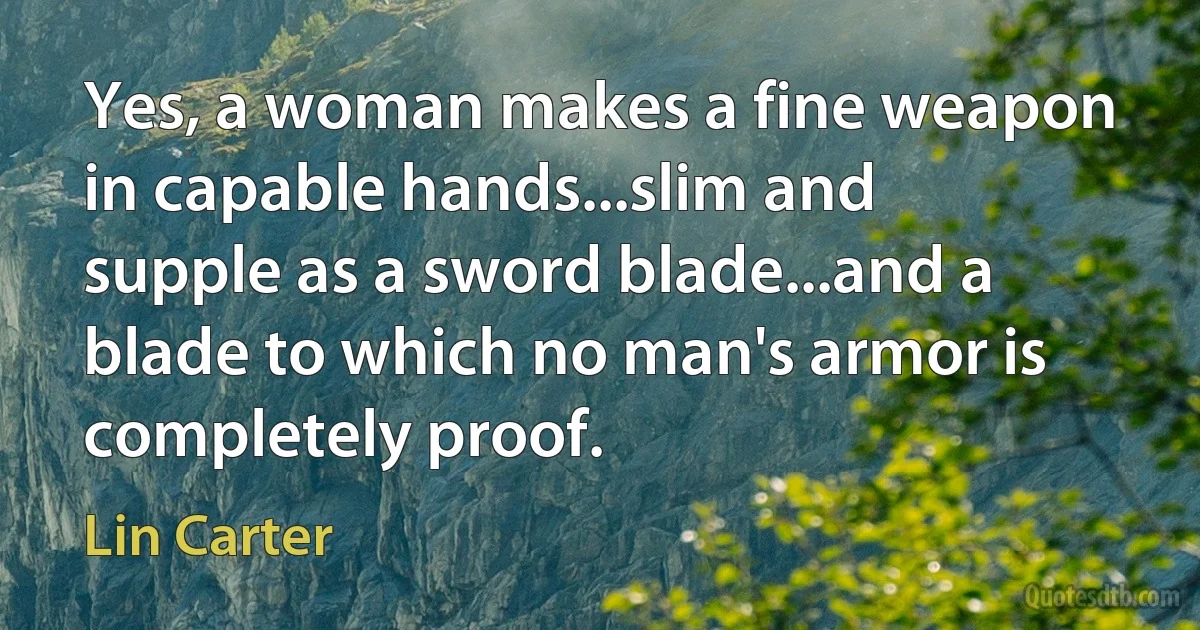 Yes, a woman makes a fine weapon in capable hands...slim and supple as a sword blade...and a blade to which no man's armor is completely proof.

Lin Carter

Quotesdtb.com